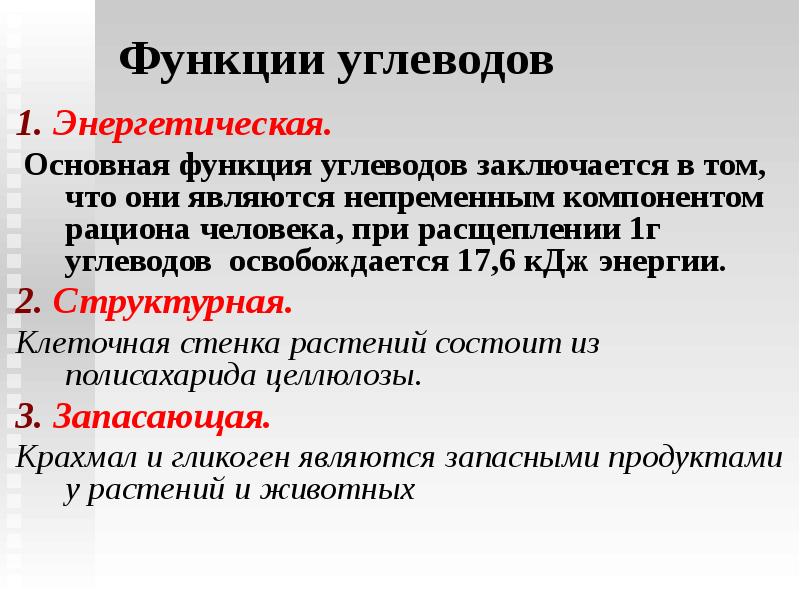 Функции углеводов

1. Энергетическая.

Основная функция углеводов заключается в том, что они являются непременным компонентом рациона человека, при расщеплении 1г углеводов освобождается 17,6 кДж энергии.

2. Структурная.

Клеточная стенка растений состоит из полисахарида целлюлозы.

3. Запасающая.

Крахмал и гликоген являются запасными продуктами у растений и животных